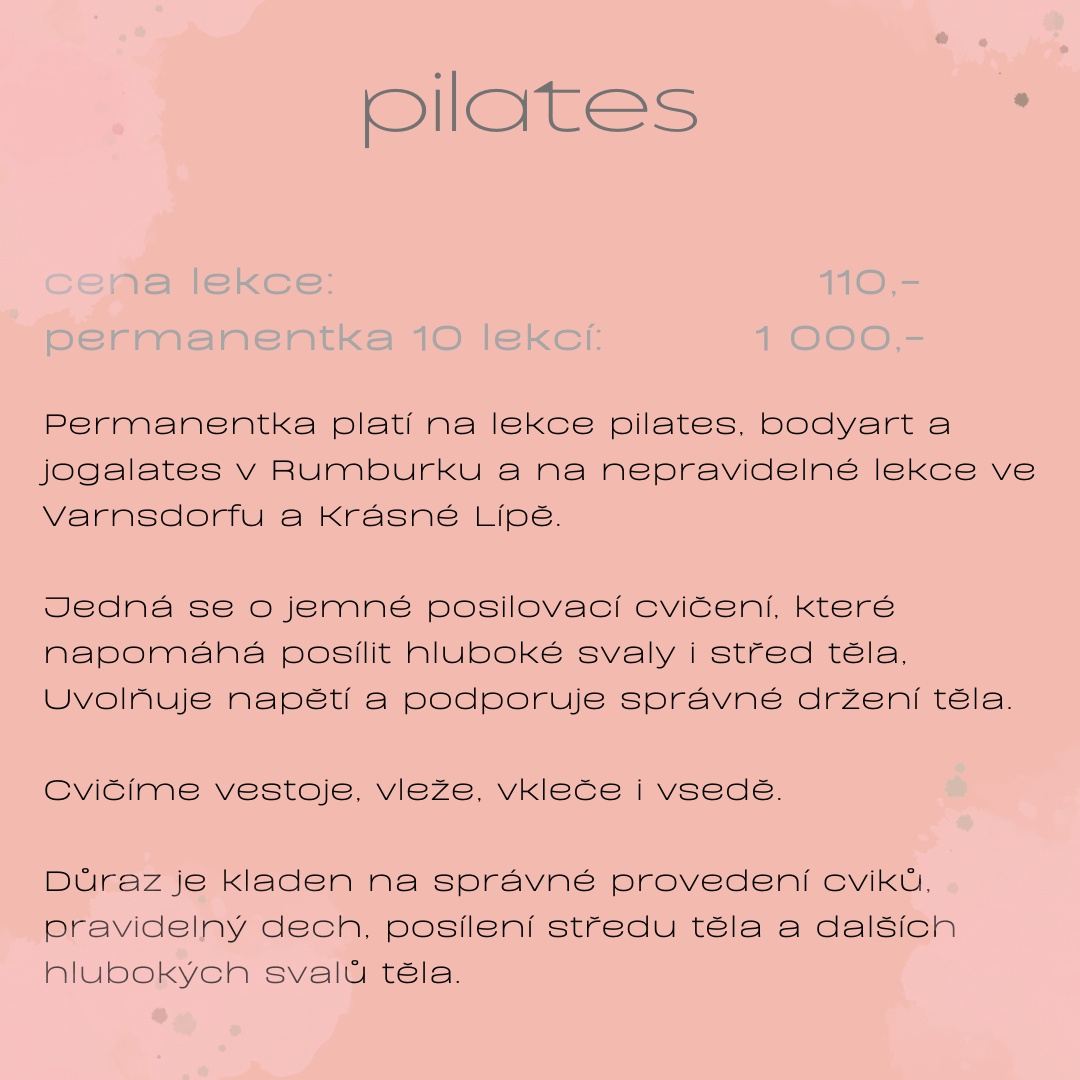 pilates

cena lekce: 110,-
permanentka 10 lekcí: 1 000,-

Permanentka platí na lekce pilates, bodyart a jogalates v Rumburku a na nepravidelné lekce ve Varnsdorfu a Krásné Lípě.

Jedná se o jemné posilovací cvičení, které napomáhá posílit hluboké svaly i střed těla, Uvolňuje napětí a podporuje správné držení těla.

Cvičíme vestoje, vleže, vkleče i vsedě.

Důraz je kladen na správné provedení cviků, pravidelný dech, posílení středu těla a dalších hlubokých svalů těla.